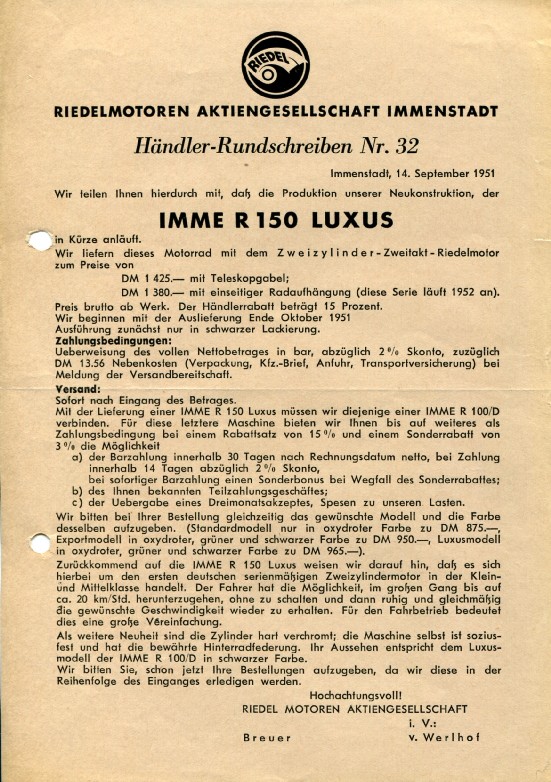 RIEDEL

RIEDELMOTOREN AKTIENGESELLSCHAFT IMMENSTADT

Händler-Rundschreiben Nr. 32

Immenstadt, 14. September 1951

Wir teilen Ihnen hierdurch mit, daß die Produktion unserer Neukonstruktion, der

IMME R 150 LUXUS

in Kürze anläuft.
Wir liefern dieses Motorrad mit dem Zweizylinder-Zweitakt-Riedelmotor zum Preise von
DM 1 425.— mit Teleskopgabel;
DM 1 380.— mit einseitiger Radaufhängung (diese Serie läuft 1952 an).
Preis brutto ab Werk. Der Händlerrabatt beträgt 15 Prozent.
Wir beginnen mit der Auslieferung Ende Oktober 1951
Ausführung zunächst nur in schwarzer Lackierung.
Zahlungsbedingungen:
Ueberweisung des vollen Nettobetrages in bar, abzüglich 2 % Skonto, zuzüglich DM 13.56 Nebenkosten (Verpackung, Kfz.-Brief, Anfuhr, Transportversicherung) bei Meldung der Versandbereitschaft.
Versand:
Sofort nach Eingang des Betrages.
Mit der Lieferung einer IMME R 150 Luxus müssen wir diejenige einer IMME R 100/D verbinden. Für diese letztere Maschine bieten wir Ihnen bis auf weiteres als Zahlungsbedingung bei einem Rabattsatz von 15 % und einem Sonderrabatt von 3 % die Möglichkeit
a) der Barzahlung innerhalb 30 Tagen nach Rechnungsdatum netto, bei Zahlung innerhalb 14 Tagen abzüglich 2 % Skonto,
bei sofortiger Barzahlung einen Sonderbonus bei Wegfall des Sonderrabattes;
b) des Ihnen bekannten Teilzahlungsgeschäftes;
c) der Uebergabe eines Dreimonatsakzeptes, Spesen zu unseren Lasten.
Wir bitten bei Ihrer Bestellung gleichzeitig das gewünschte Modell und die Farbe desselben aufzugeben. (Standardmodell nur in oxydroter Farbe zu DM 875.—, Exportmodell in oxydroter, grüner und schwarzer Farbe zu DM 950.—, Luxusmodell in oxydroter, grüner und schwarzer Farbe zu DM 965.—).
Zurückkommend auf die IMME R 150 Luxus weisen wir darauf hin, daß es sich hierbei um den ersten deutschen serienmäßigen Zweizylindermotor in der Klein- und Mittelklasse handelt. Der Fahrer hat die Möglichkeit, im großen Gang bis auf ca. 20 km/Std. herunterzugehen, ohne zu schalten und dann ruhig und gleichmäßig die gewünschte Geschwindigkeit wieder zu erhalten. Für den Fahrbetrieb bedeutet dies eine große Vereinfachung.
Als weitere Neuheit sind die Zylinder hart verchromt; die Maschine selbst ist soziusfest und hat die bewährte Hinterradfederung. Ihr Aussehen entspricht dem Luxusmodell der IMME R 100/D in schwarzer Farbe.
Wir bitten Sie, schon jetzt Ihre Bestellungen aufzugeben, da wir diese in der Reihenfolge des Einganges erledigen werden.

Hochachtungsvoll!
RIEDEL MOTOREN AKTIENGESELLSCHAFT
i. V.:
Breuer v. Werlhof